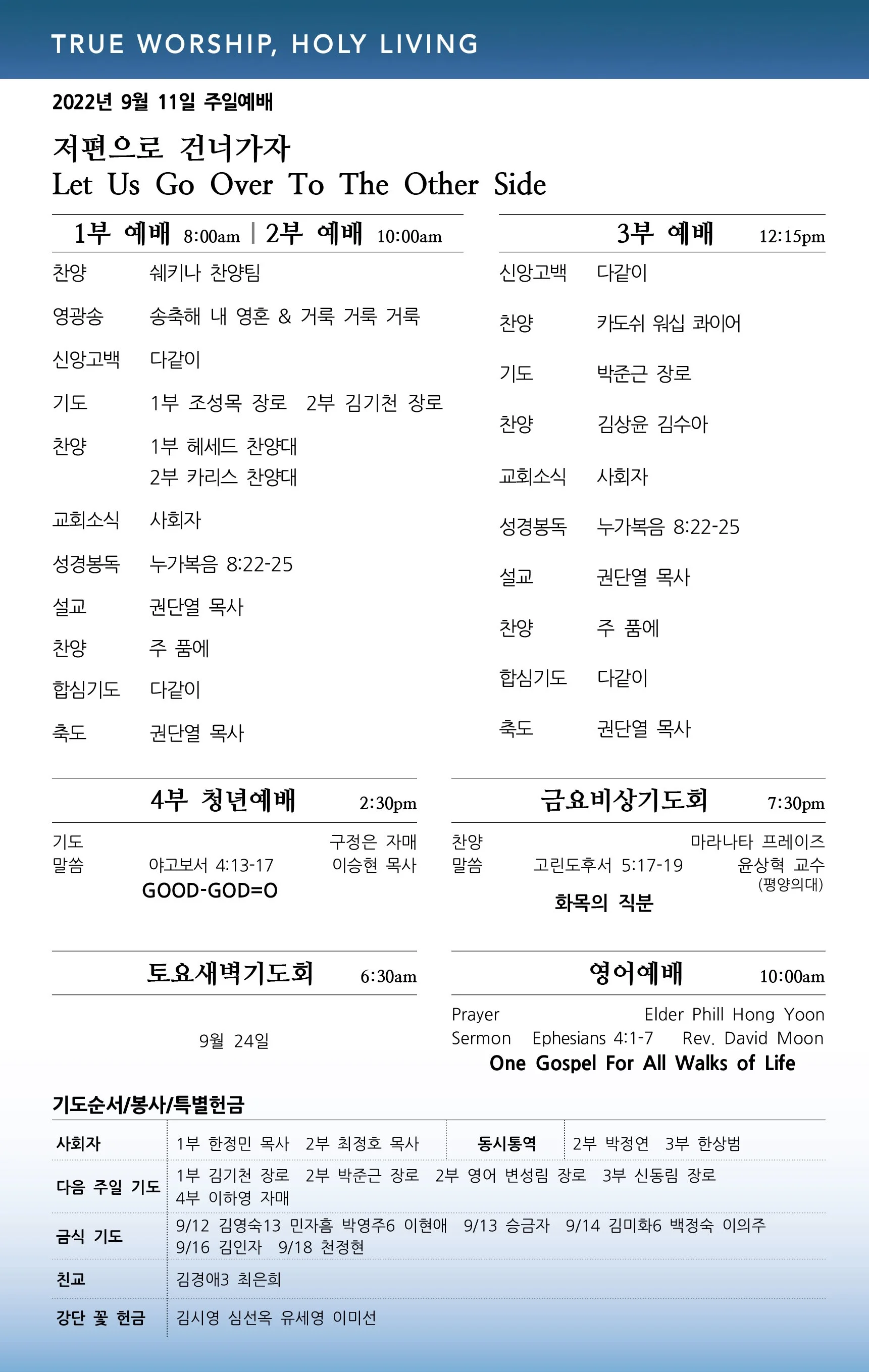 TRUE WORSHIP, HOLY LIVING

2022년 9월 11일 주일예배

저편으로 건너가자
Let Us Go Over To The Other Side

1부 예배 8:00am | 2부 예배 10:00am

찬양 쉐키나 찬양팀
영광송 송축해 내 영혼 & 거룩 거룩 거룩
신앙고백 다같이
기도 1부 조성목 장로 2부 김기천 장로
찬양 1부 헤세드 찬양대
2부 카리스 찬양대
교회소식 사회자
성경봉독 누가복음 8:22-25
설교 권단열 목사
찬양 주 품에
합심기도 다같이
축도 권단열 목사

3부 예배 12:15pm

신앙고백 다같이
찬양 카도쉬 워십 콰이어
기도 박준근 장로
찬양 김상윤 김수아
교회소식 사회자
성경봉독 누가복음 8:22-25
설교 권단열 목사
찬양 주 품에
합심기도 다같이
축도 권단열 목사

4부 청년예배 2:30pm

기도 구정은 자매
말씀 야고보서 4:13-17 이승현 목사
GOOD-GOD=O

금요비상기도회 7:30pm

찬양 마라나타 프레이즈
말씀 고린도후서 5:17-19 윤상혁 교수
(평양의대)
화목의 직분

토요새벽기도회 6:30am

9월 24일

영어예배 10:00am

Prayer Elder Phill Hong Yoon
Sermon Ephesians 4:1-7 Rev. David Moon
One Gospel For All Walks of Life

기도순서/봉사/특별헌금

| 사회자 | 1부 한정민 목사 2부 최정호 목사 | 동시통역 | 2부 박정연 3부 한상범 |
|---|---|---|---|
| 다음 주일 기도 | 1부 김기천 장로 2부 박준근 장로 2부 영어 변성림 장로 3부 신동림 장로 4부 이하영 자매 | | |
| 금식 기도 | 9/12 김영숙13 민자흠 박영주6 이현애 9/13 승금자 9/14 김미화6 백정숙 이의주 9/16 김인자 9/18 천정현 | | |
| 친교 | 김경애3 최은희 | | |
| 강단 꽃 헌금 | 김시영 심선옥 유세영 이미선 | | |